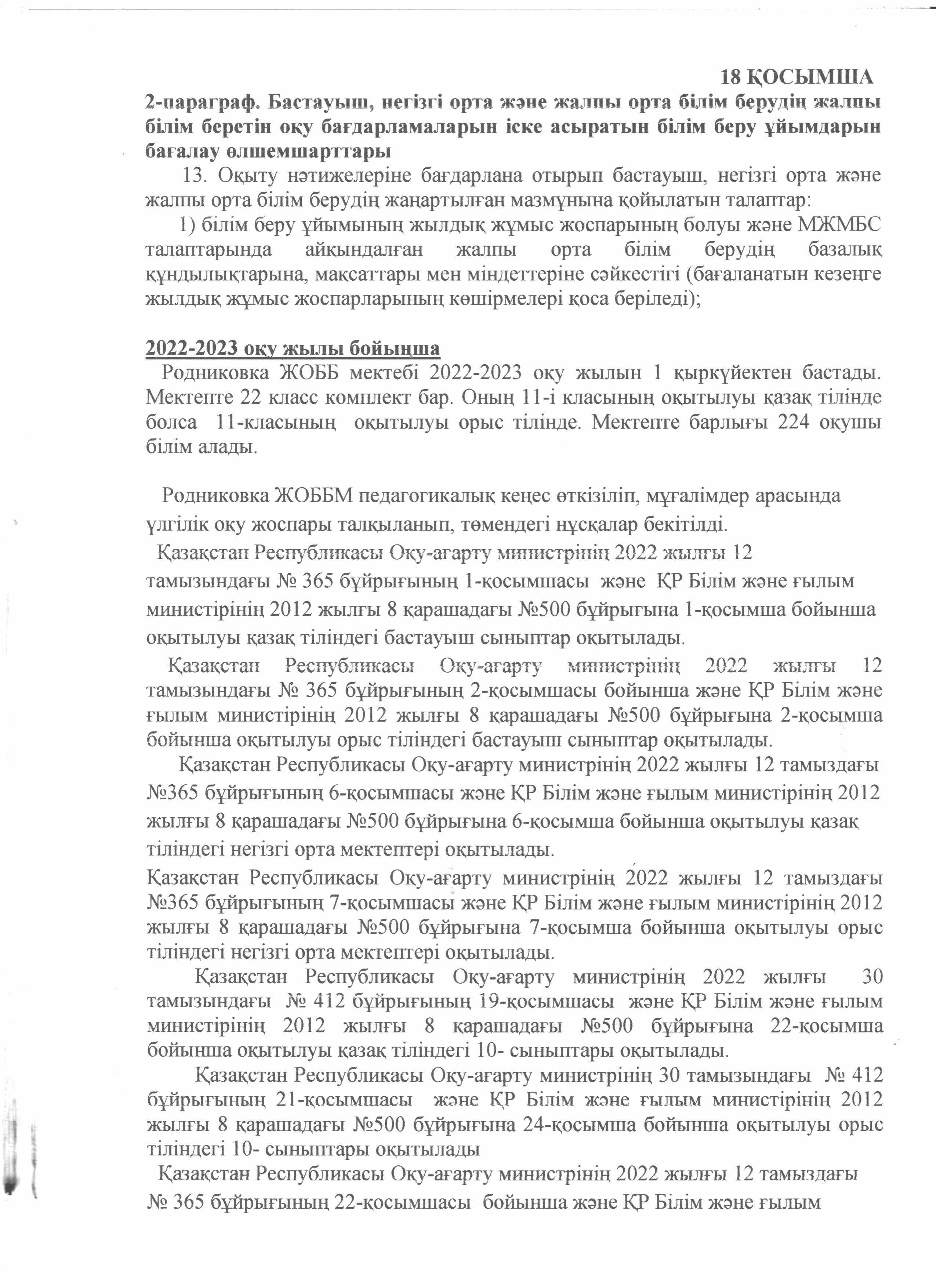 18 ҚОСЫМША

2-параграф. Бастауыш, негізгі орта және жалпы орта білім берудің жалпы білім беретін оқу бағдарламаларын іске асыратын білім беру ұйымдарын бағалау өлшемшарттары

13. Оқыту нәтижелеріне бағдарлана отырып бастауыш, негізгі орта және жалпы орта білім берудің жаңартылған мазмұнына қойылатын талаптар:

1) білім беру ұйымының жылдық жұмыс жоспарының болуы және МЖМБС талаптарында айқындалған жалпы орта білім берудің базалық құндылықтарына, мақсаттары мен міндеттеріне сәйкестігі (бағаланатын кезеңге жылдық жұмыс жоспарларының көшірмелері қоса беріледі);

2022-2023 оқу жылы бойынша

Родниковка ЖОББ мектебі 2022-2023 оқу жылын 1 қыркүйектен бастады. Мектепте 22 класс комплект бар. Оның 11-і класының оқытылуы қазақ тілінде болса 11-класының оқытылуы орыс тілінде. Мектепте барлығы 224 оқушы білім алады.

Родниковка ЖОББМ педагогикалық кеңес өткізіліп, мұғалімдер арасында үлгілік оқу жоспары талқыланып, төмендегі нұсқалар бекітілді.

Қазақстан Республикасы Оқу-ағарту министрінің 2022 жылғы 12 тамызындағы № 365 бұйрығының 1-қосымшасы және ҚР Білім және ғылым министірінің 2012 жылғы 8 қарашадағы №500 бұйрығына 1-қосымша бойынша оқытылуы қазақ тіліндегі бастауыш сыныптар оқытылады.

Қазақстан Республикасы Оқу-ағарту министрінің 2022 жылғы 12 тамызындағы № 365 бұйрығының 2-қосымшасы бойынша және ҚР Білім және ғылым министірінің 2012 жылғы 8 қарашадағы №500 бұйрығына 2-қосымша бойынша оқытылуы орыс тіліндегі бастауыш сыныптар оқытылады.

Қазақстан Республикасы Оқу-ағарту министрінің 2022 жылғы 12 тамыздағы №365 бұйрығының 6-қосымшасы және ҚР Білім және ғылым министірінің 2012 жылғы 8 қарашадағы №500 бұйрығына 6-қосымша бойынша оқытылуы қазақ тіліндегі негізгі орта мектептері оқытылады.

Қазақстан Республикасы Оқу-ағарту министрінің 2022 жылғы 12 тамыздағы №365 бұйрығының 7-қосымшасы және ҚР Білім және ғылым министірінің 2012 жылғы 8 қарашадағы №500 бұйрығына 7-қосымша бойынша оқытылуы орыс тіліндегі негізгі орта мектептері оқытылады.

Қазақстан Республикасы Оқу-ағарту министрінің 2022 жылғы 30 тамызындағы № 412 бұйрығының 19-қосымшасы және ҚР Білім және ғылым министірінің 2012 жылғы 8 қарашадағы №500 бұйрығына 22-қосымша бойынша оқытылуы қазақ тіліндегі 10- сыныптары оқытылады.

Қазақстан Республикасы Оқу-ағарту министрінің 30 тамызындағы № 412 бұйрығының 21-қосымшасы және ҚР Білім және ғылым министірінің 2012 жылғы 8 қарашадағы №500 бұйрығына 24-қосымша бойынша оқытылуы орыс тіліндегі 10- сыныптары оқытылады

Қазақстан Республикасы Оқу-ағарту министрінің 2022 жылғы 12 тамыздағы № 365 бұйрығының 22-қосымшасы бойынша және ҚР Білім және ғылым